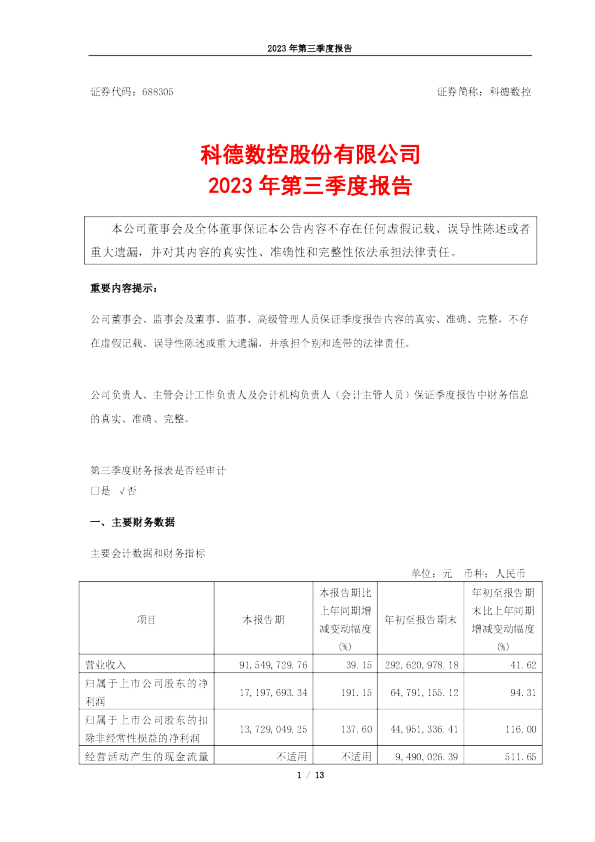 2023 年第三季度报告

证券代码：688305 证券简称：科德数控

科德数控股份有限公司
2023 年第三季度报告

本公司董事会及全体董事保证本公告内容不存在任何虚假记载、误导性陈述或者重大遗漏，并对其内容的真实性、准确性和完整性依法承担法律责任。

重要内容提示：

公司董事会、监事会及董事、监事、高级管理人员保证季度报告内容的真实、准确、完整，不存在虚假记载、误导性陈述或重大遗漏，并承担个别和连带的法律责任。

公司负责人、主管会计工作负责人及会计机构负责人（会计主管人员）保证季度报告中财务信息的真实、准确、完整。

第三季度财务报表是否经审计
□是 √否

一、主要财务数据

主要会计数据和财务指标

单位：元 币种：人民币

| 项目 | 本报告期 | 本报告期比上年同期增减变动幅度(%) | 年初至报告期末 | 年初至报告期末比上年同期增减变动幅度(%) |
|---|---|---|---|---|
| 营业收入 | 91,549,729.76 | 39.15 | 292,620,978.18 | 41.62 |
| 归属于上市公司股东的净利润 | 17,197,693.34 | 191.15 | 64,791,155.12 | 94.31 |
| 归属于上市公司股东的扣除非经常性损益的净利润 | 13,729,049.25 | 137.60 | 44,951,336.41 | 116.00 |
| 经营活动产生的现金流量 | 不适用 | 不适用 | 9,490,026.39 | 511.65 |

1 / 13